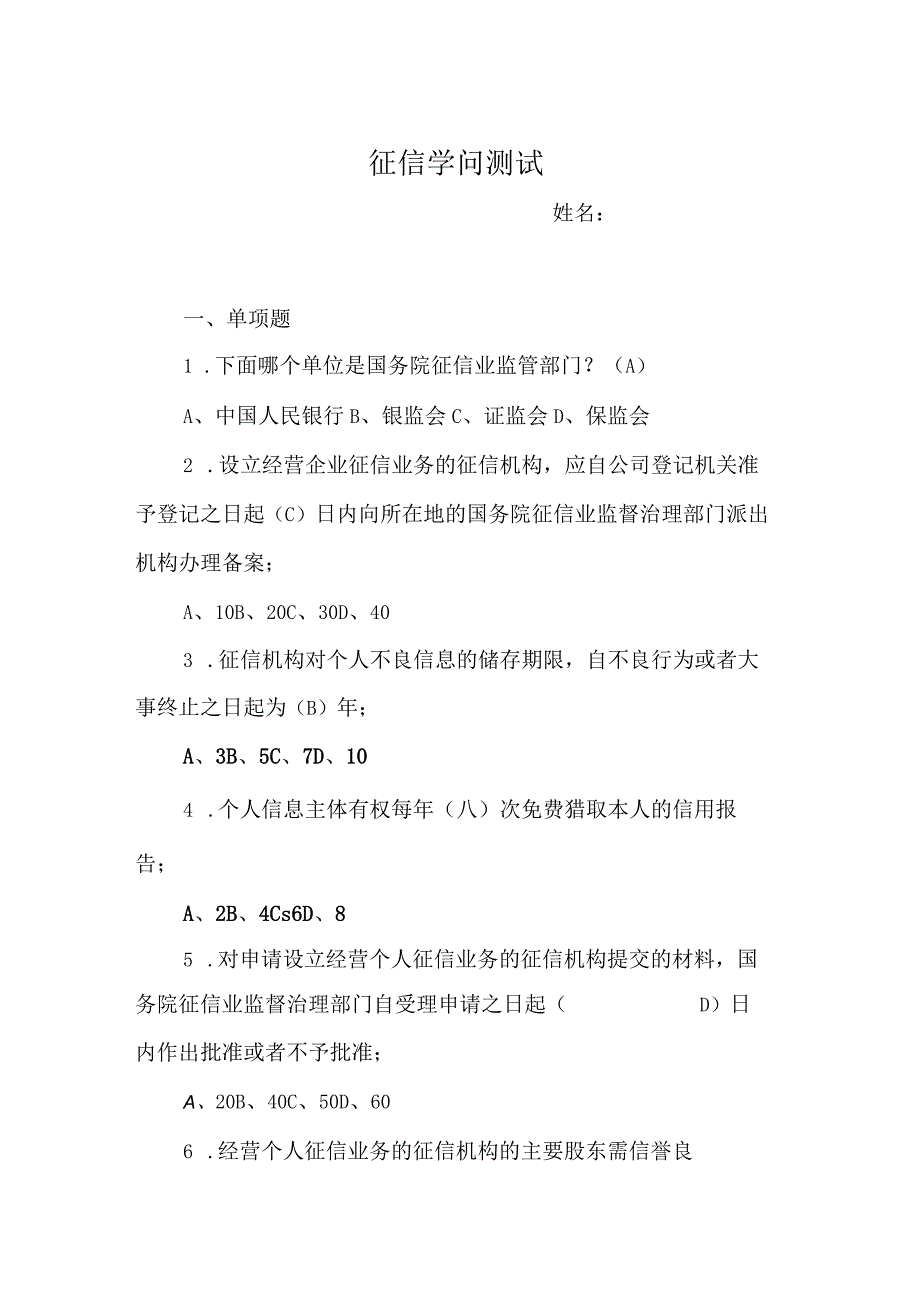 征信学问测试

姓名：

一、单项题

1．下面哪个单位是国务院征信业监管部门？（A）

A、中国人民银行 B、银监会 C、证监会 D、保监会

2．设立经营企业征信业务的征信机构，应自公司登记机关准予登记之日起（C）日内向所在地的国务院征信业监督治理部门派出机构办理备案；

A、10B、20C、30D、40

3．征信机构对个人不良信息的储存期限，自不良行为或者大事终止之日起为（B）年；

A、3B、5C、7D、10

4．个人信息主体有权每年（八）次免费猎取本人的信用报告；

A、2B、4Cs6D、8

5．对申请设立经营个人征信业务的征信机构提交的材料，国务院征信业监督治理部门自受理申请之日起（　　　D）日内作出批准或者不予批准；

A、20B、40C、50D、60

6．经营个人征信业务的征信机构的主要股东需信誉良